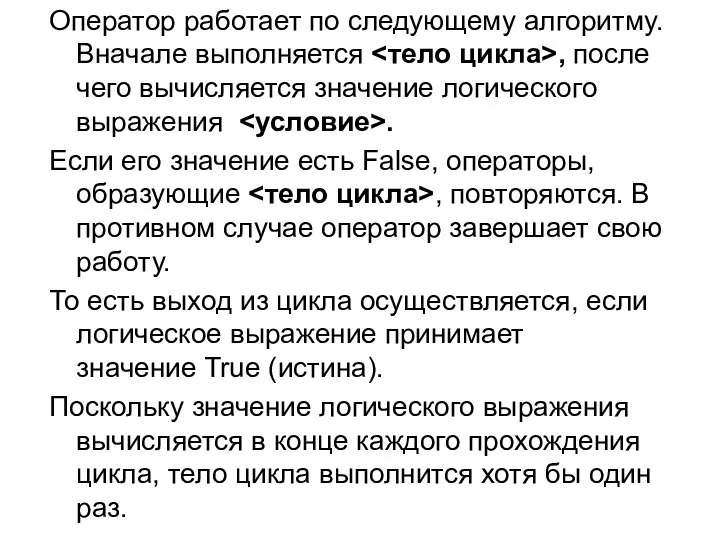 Оператор работает по следующему алгоритму. Вначале выполняется <тело цикла>, после чего вычисляется значение логического выражения <условие>.

Если его значение есть False, операторы, образующие <тело цикла>, повторяются. В противном случае оператор завершает свою работу.

То есть выход из цикла осуществляется, если логическое выражение принимает значение True (истина).

Поскольку значение логического выражения вычисляется в конце каждого прохождения цикла, тело цикла выполнится хотя бы один раз.